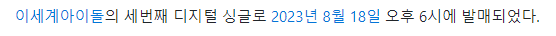 이세계아이돌의 세번째 디지털 싱글로 2023년 8월 18일 오후 6시에 발매되었다.